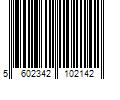 5 602342 102142